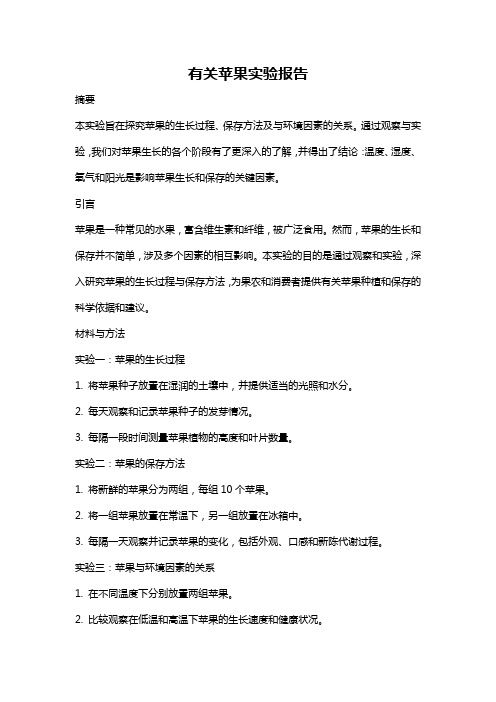 有关苹果实验报告

摘要

本实验旨在探究苹果的生长过程、保存方法及与环境因素的关系。通过观察与实验，我们对苹果生长的各个阶段有了更深入的了解，并得出了结论：温度、湿度、氧气和阳光是影响苹果生长和保存的关键因素。

引言

苹果是一种常见的水果，富含维生素和纤维，被广泛食用。然而，苹果的生长和保存并不简单，涉及多个因素的相互影响。本实验的目的是通过观察和实验，深入研究苹果的生长过程与保存方法，为果农和消费者提供有关苹果种植和保存的科学依据和建议。

材料与方法

实验一：苹果的生长过程

1. 将苹果种子放置在湿润的土壤中，并提供适当的光照和水分。

2. 每天观察和记录苹果种子的发芽情况。

3. 每隔一段时间测量苹果植物的高度和叶片数量。

实验二：苹果的保存方法

1. 将新鲜的苹果分为两组，每组 10 个苹果。

2. 将一组苹果放置在常温下，另一组放置在冰箱中。

3. 每隔一天观察并记录苹果的变化，包括外观、口感和新陈代谢过程。

实验三：苹果与环境因素的关系

1. 在不同温度下分别放置两组苹果。

2. 比较观察在低温和高温下苹果的生长速度和健康状况。